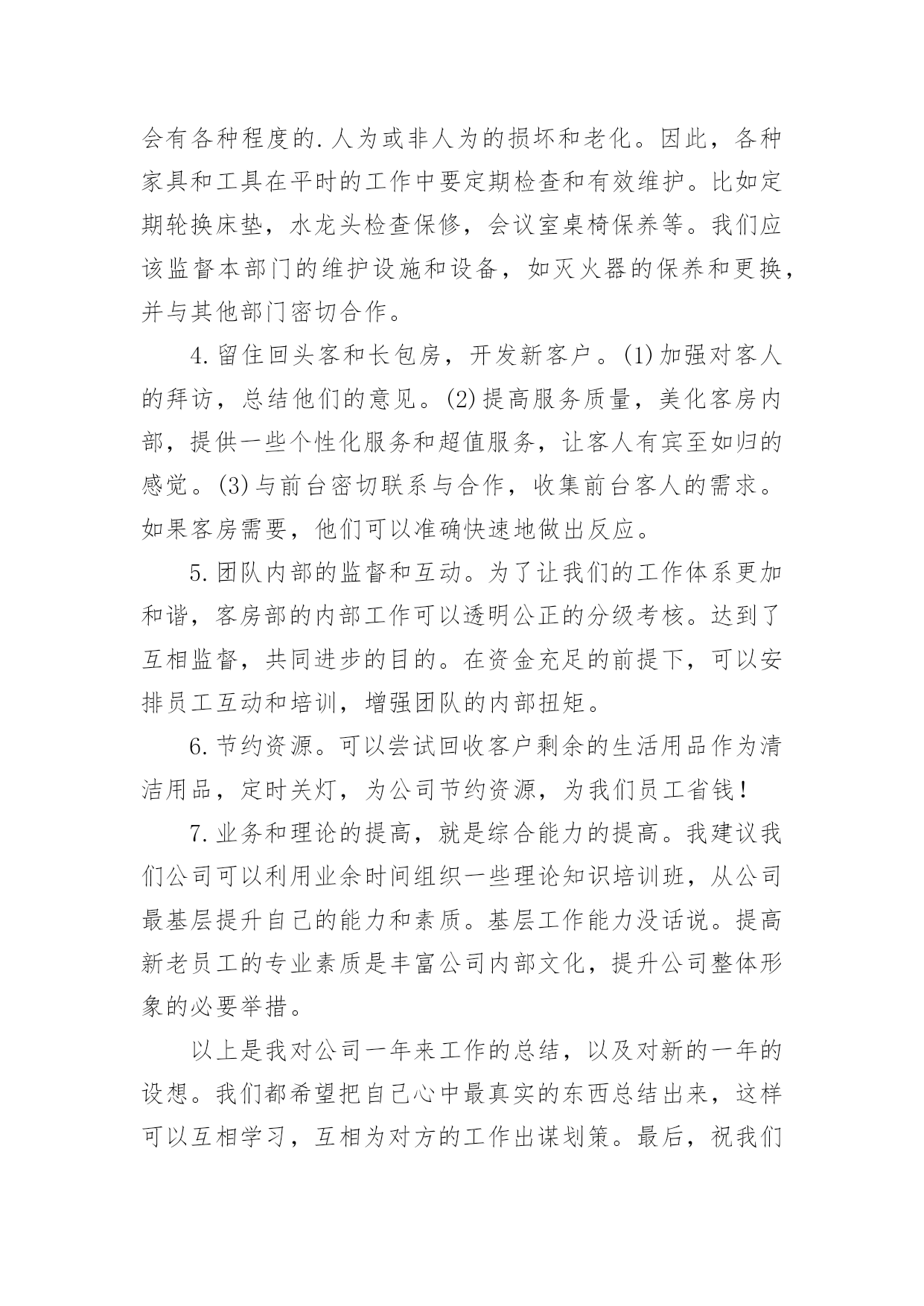 会有各种程度的.人为或非人为的损坏和老化。因此，各种家具和工具在平时的工作中要定期检查和有效维护。比如定期轮换床垫，水龙头检查保修，会议室桌椅保养等。我们应该监督本部门的维护设施和设备，如灭火器的保养和更换，并与其他部门密切合作。

4.留住回头客和长包房，开发新客户。(1)加强对客人的拜访，总结他们的意见。(2)提高服务质量，美化客房内部，提供一些个性化服务和超值服务，让客人有宾至如归的感觉。(3)与前台密切联系与合作，收集前台客人的需求。如果客房需要，他们可以准确快速地做出反应。

5.团队内部的监督和互动。为了让我们的工作体系更加和谐，客房部的内部工作可以透明公正的分级考核。达到了互相监督，共同进步的目的。在资金充足的前提下，可以安排员工互动和培训，增强团队的内部扭矩。

6.节约资源。可以尝试回收客户剩余的生活用品作为清洁用品，定时关灯，为公司节约资源，为我们员工省钱！

7.业务和理论的提高，就是综合能力的提高。我建议我们公司可以利用业余时间组织一些理论知识培训班，从公司最基层提升自己的能力和素质。基层工作能力没话说。提高新老员工的专业素质是丰富公司内部文化，提升公司整体形象的必要举措。

以上是我对公司一年来工作的总结，以及对新的一年的设想。我们都希望把自己心中最真实的东西总结出来，这样可以互相学习，互相为对方的工作出谋划策。最后，祝我们